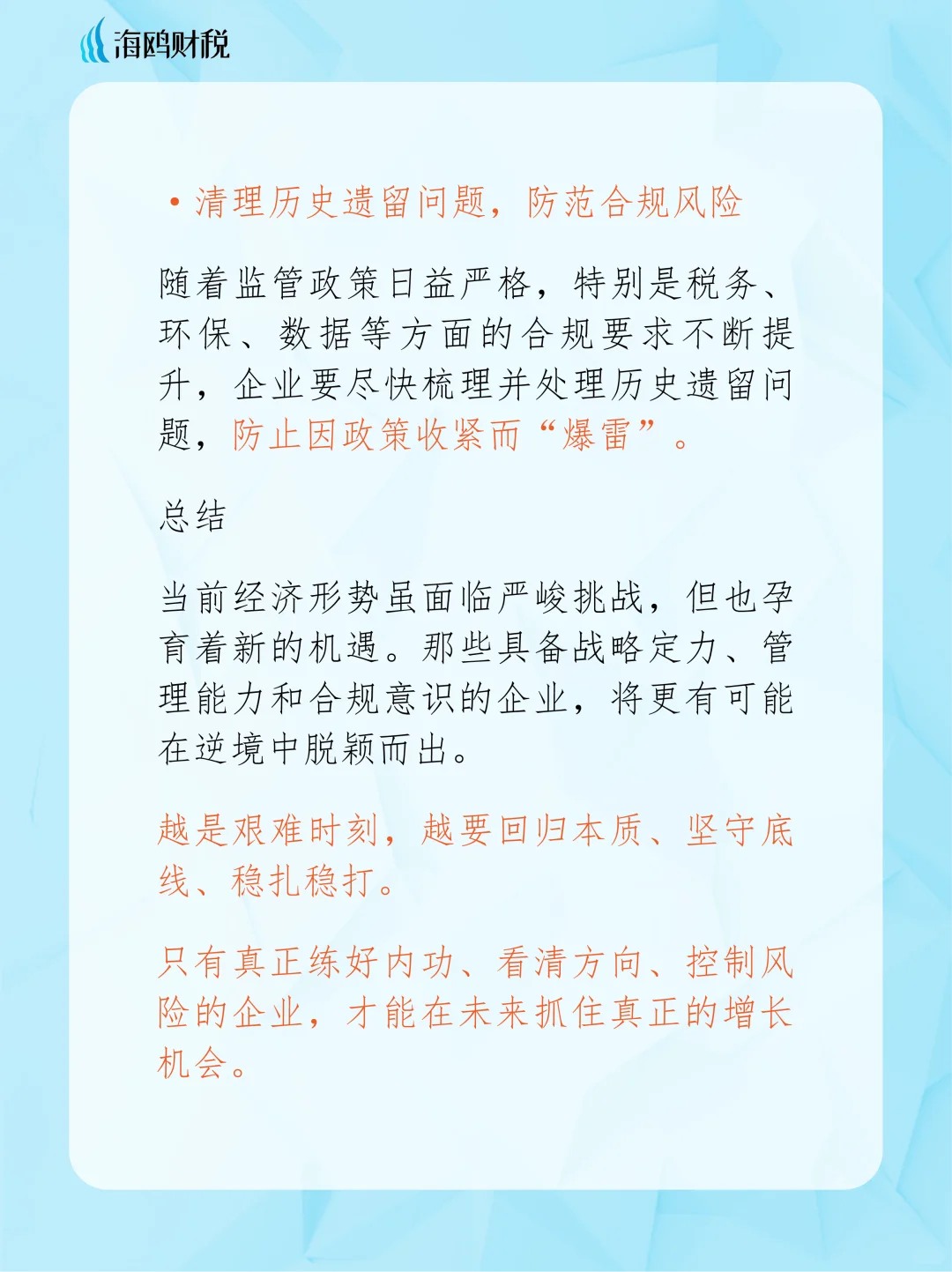 海鸥财税

• 清理历史遗留问题，防范合规风险

随着监管政策日益严格，特别是税务、环保、数据等方面的合规要求不断提升，企业要尽快梳理并处理历史遗留问题，防止因政策收紧而“爆雷”。

总结

当前经济形势虽面临严峻挑战，但也孕育着新的机遇。那些具备战略定力、管理能力和合规意识的企业，将更有可能在逆境中脱颖而出。

越是艰难时刻，越要回归本质、坚守底线、稳扎稳打。

只有真正练好内功、看清方向、控制风险的企业，才能在未来抓住真正的增长机会。